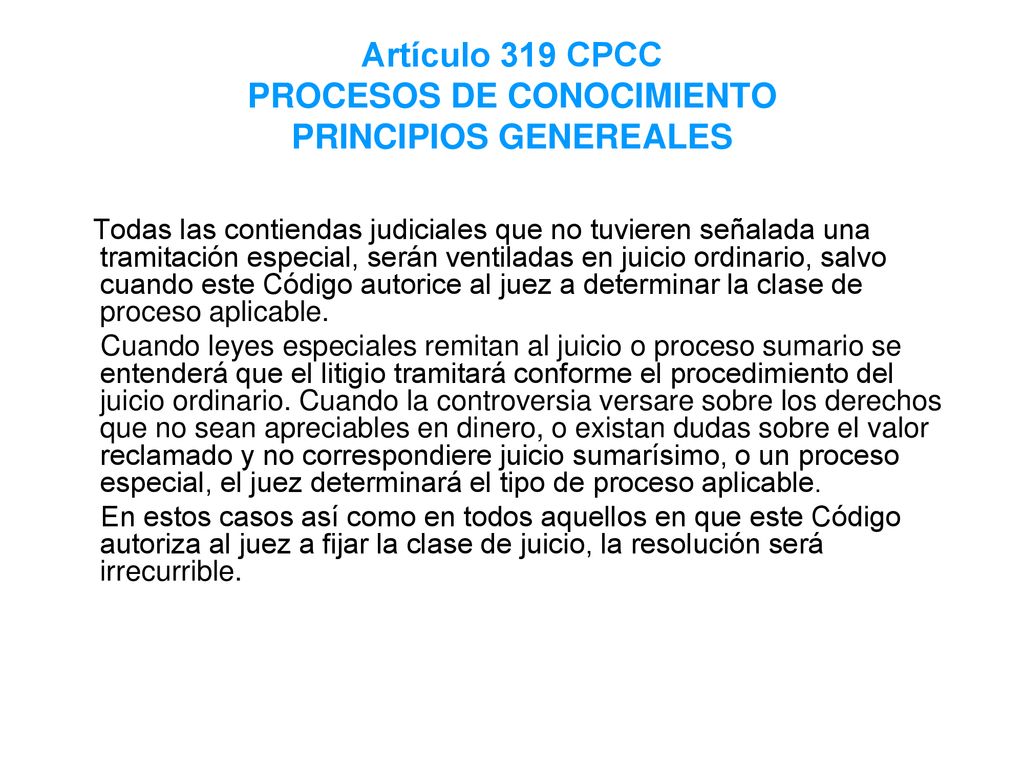 Artículo 319 CPCC
PROCESOS DE CONOCIMIENTO
PRINCIPIOS GENEREALES

Todas las contiendas judiciales que no tuvieren señalada una tramitación especial, serán ventiladas en juicio ordinario, salvo cuando este Código autorice al juez a determinar la clase de proceso aplicable.

Cuando leyes especiales remitan al juicio o proceso sumario se entenderá que el litigio tramitará conforme el procedimiento del juicio ordinario. Cuando la controversia versare sobre los derechos que no sean apreciables en dinero, o existan dudas sobre el valor reclamado y no correspondiere juicio sumarísimo, o un proceso especial, el juez determinará el tipo de proceso aplicable.

En estos casos así como en todos aquellos en que este Código autoriza al juez a fijar la clase de juicio, la resolución será irrecurrible.